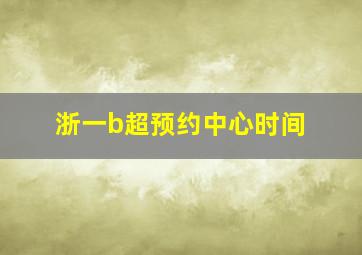 浙一b超预约中心时间